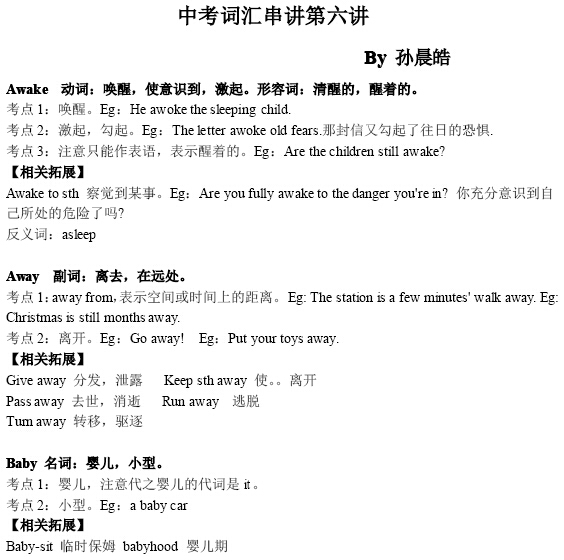 中考词汇串讲第六讲

By 孙晨皓

Awake 动词：唤醒，使意识到，激起。形容词：清醒的，醒着的。
考点 1：唤醒。Eg：He awoke the sleeping child.
考点 2：激起，勾起。Eg：The letter awoke old fears.那封信又勾起了往日的恐惧.
考点 3：注意只能作表语，表示醒着的。Eg：Are the children still awake?
【相关拓展】
Awake to sth 察觉到某事。Eg：Are you fully awake to the danger you're in? 你充分意识到自己所处的危险了吗?
反义词：asleep

Away 副词：离去，在远处。
考点 1：away from，表示空间或时间上的距离。Eg: The station is a few minutes' walk away. Eg: Christmas is still months away.
考点 2：离开。Eg：Go away! Eg：Put your toys away.
【相关拓展】
Give away 分发，泄露 Keep sth away 使。。离开
Pass away 去世，消逝 Run away 逃脱
Turn away 转移，驱逐

Baby 名词：婴儿，小型。
考点 1：婴儿，注意代之婴儿的代词是 it。
考点 2：小型。Eg：a baby car
【相关拓展】
Baby-sit 临时保姆 babyhood 婴儿期